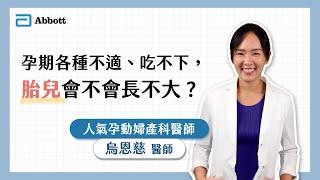 Abbott

孕期各種不適、吃不下，
胎兒會不會長不大？

人氣孕動婦產科醫師
烏恩慈 醫師